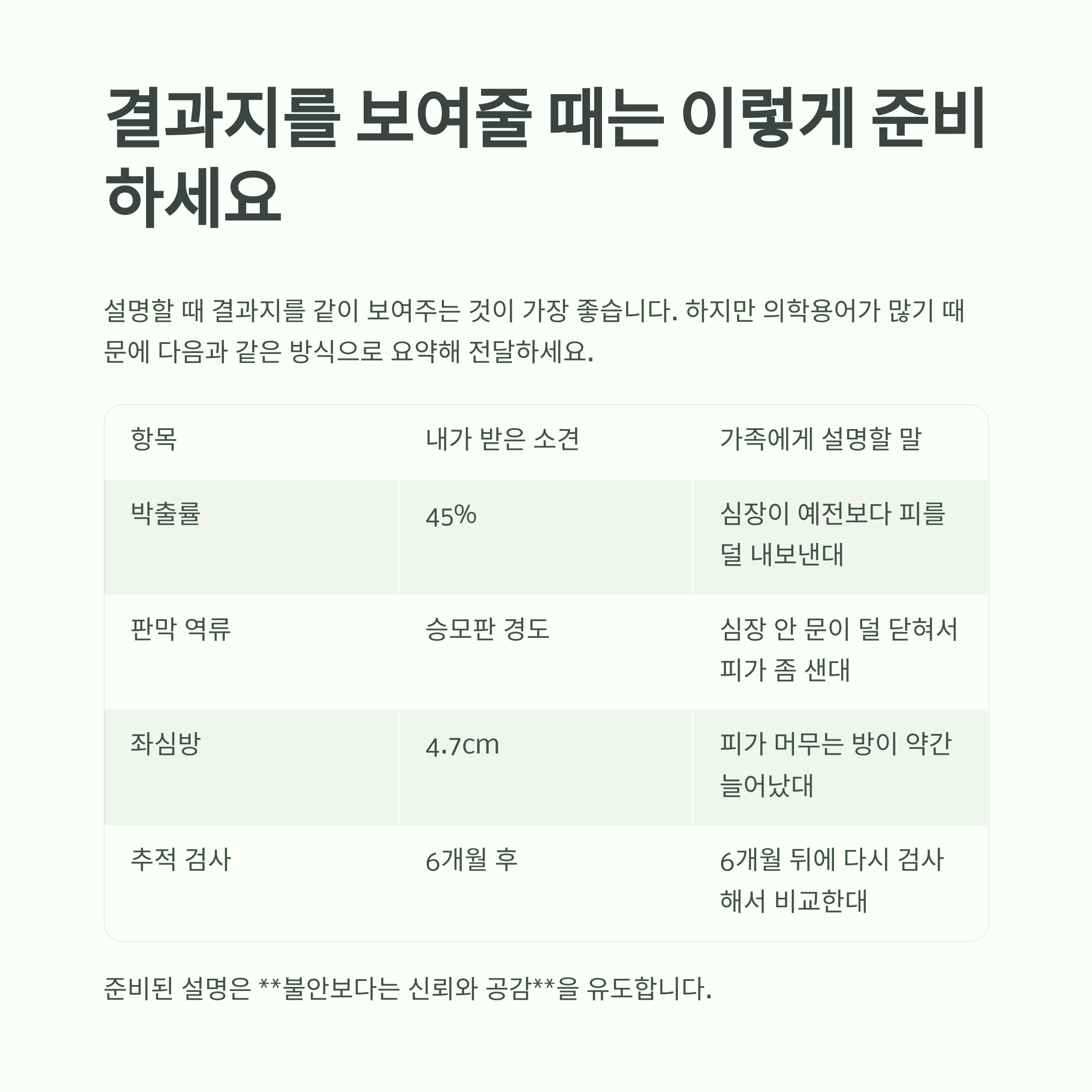 결과지를 보여줄 때는 이렇게 준비하세요

설명할 때 결과지를 같이 보여주는 것이 가장 좋습니다. 하지만 의학용어가 많기 때문에 다음과 같은 방식으로 요약해 전달하세요.

| 항목 | 내가 받은 소견 | 가족에게 설명할 말 |
|---|---|---|
| 박출률 | 45% | 심장이 예전보다 피를 덜 내보낸대 |
| 판막 역류 | 승모판 경도 | 심장 안 문이 덜 닫혀서 피가 좀 샌대 |
| 좌심방 | 4.7cm | 피가 머무는 방이 약간 늘어났대 |
| 추적 검사 | 6개월 후 | 6개월 뒤에 다시 검사해서 비교한대 |

준비된 설명은 **불안보다는 신뢰와 공감**을 유도합니다.